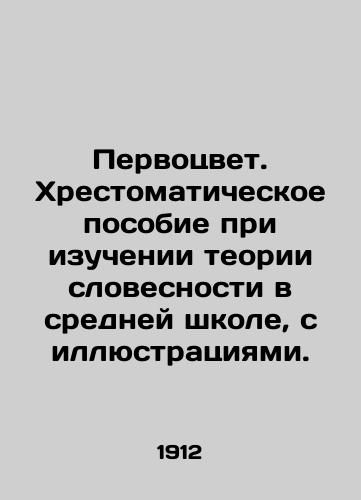 Первоцвет. Хрестоматическое пособие при изучении теории словесности в средней школе, с иллюстрациями.

1912